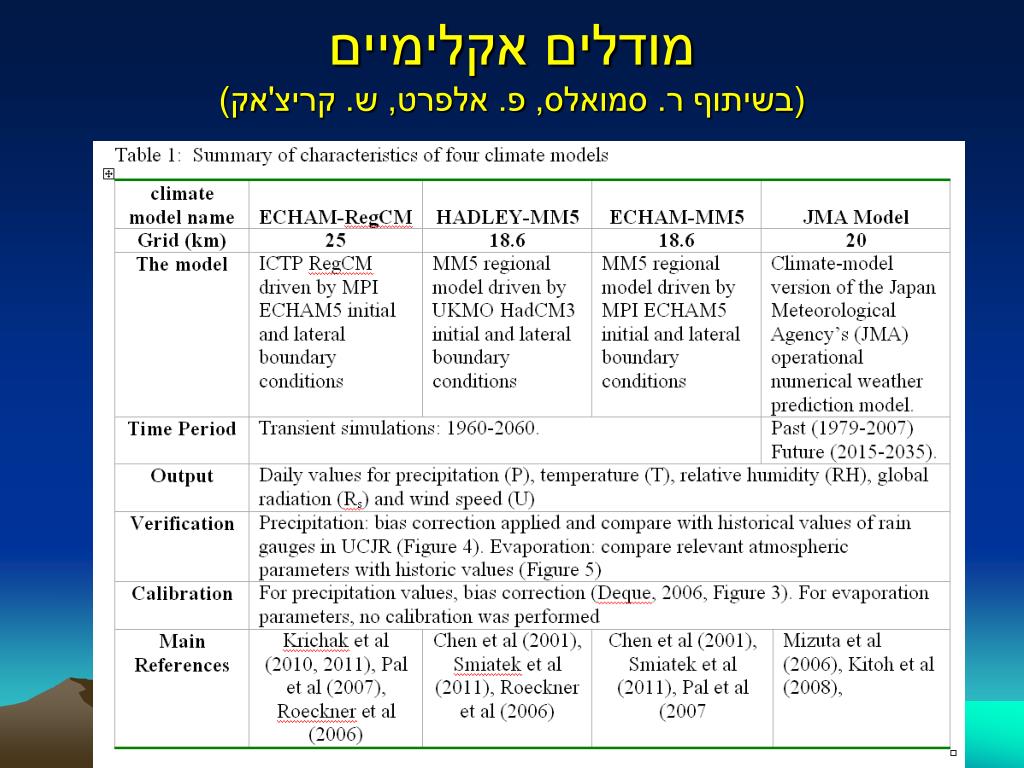 מודלים אקלימיים
(בשיתוף ר. סמואלס, פ. אלפרט, ש. קריצ'אק)

Table 1: Summary of characteristics of four climate models

| climate model name | ECHAM-RegCM | HADLEY-MM5 | ECHAM-MM5 | JMA Model |
|---|---|---|---|---|
| Grid (km) | 25 | 18.6 | 18.6 | 20 |
| The model | ICTP RegCM driven by MPI ECHAM5 initial and lateral boundary conditions | MM5 regional model driven by UKMO HadCM3 initial and lateral boundary conditions | MM5 regional model driven by MPI ECHAM5 initial and lateral boundary conditions | Climate-model version of the Japan Meteorological Agency's (JMA) operational numerical weather prediction model. |
| Time Period | Transient simulations: 1960-2060. | | | Past (1979-2007) Future (2015-2035). |
| Output | Daily values for precipitation (P), temperature (T), relative humidity (RH), global radiation ($R_s$) and wind speed (U) | | | |
| Verification | Precipitation: bias correction applied and compare with historical values of rain gauges in UCJR (Figure 4). Evaporation: compare relevant atmospheric parameters with historic values (Figure 5) | | | |
| Calibration | For precipitation values, bias correction (Deque, 2006, Figure 3). For evaporation parameters, no calibration was performed | | | |
| Main References | Krichak et al (2010, 2011), Pal et al (2007), Roeckner et al (2006) | Chen et al (2001), Smiatek et al (2011), Roeckner et al (2006) | Chen et al (2001), Smiatek et al (2011), Pal et al (2007 | Mizuta et al (2006), Kitoh et al (2008), |